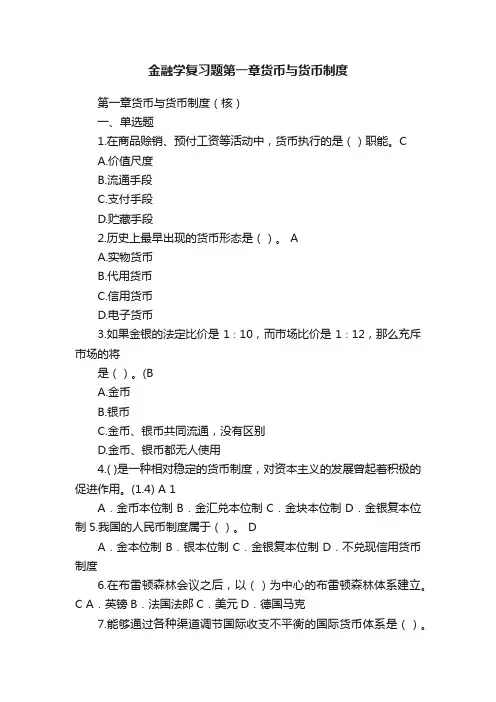 金融学复习题第一章货币与货币制度

第一章货币与货币制度（核）

一、单选题

1.在商品赊销、预付工资等活动中，货币执行的是（ ）职能。C

A.价值尺度

B.流通手段

C.支付手段

D.贮藏手段

2.历史上最早出现的货币形态是（ ）。 A

A.实物货币

B.代用货币

C.信用货币

D.电子货币

3.如果金银的法定比价是 1：10，而市场比价是 1：12，那么充斥市场的将

是（ ）。(B

A.金币

B.银币

C.金币、银币共同流通，没有区别

D.金币、银币都无人使用

4.( )是一种相对稳定的货币制度，对资本主义的发展曾起着积极的促进作用。(1.4) A 1

A．金币本位制 B．金汇兑本位制 C．金块本位制 D．金银复本位制 5.我国的人民币制度属于（ ）。 D

A．金本位制 B．银本位制 C．金银复本位制 D．不兑现信用货币制度

6.在布雷顿森林会议之后，以（ ）为中心的布雷顿森林体系建立。C A．英镑 B．法国法郎 C．美元 D．德国马克

7.能够通过各种渠道调节国际收支不平衡的国际货币体系是（ ）。